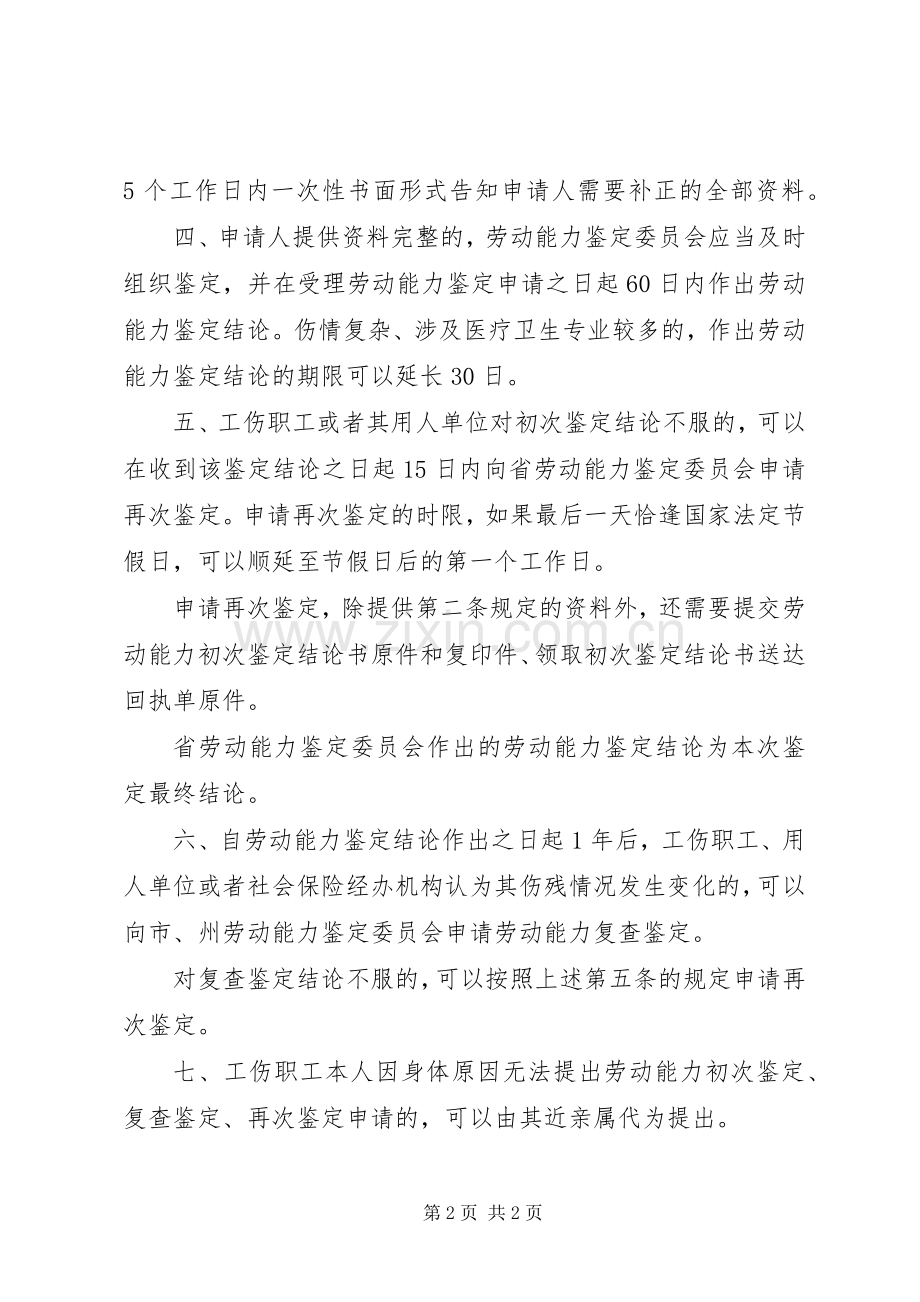 5个工作日内一次性书面形式告知申请人需要补正的全部资料。

四、申请人提供资料完整的，劳动能力鉴定委员会应当及时组织鉴定，并在受理劳动能力鉴定申请之日起60日内作出劳动能力鉴定结论。伤情复杂、涉及医疗卫生专业较多的，作出劳动能力鉴定结论的期限可以延长30日。

五、工伤职工或者其用人单位对初次鉴定结论不服的，可以在收到该鉴定结论之日起15日内向省劳动能力鉴定委员会申请再次鉴定。申请再次鉴定的时限，如果最后一天恰逢国家法定节假日，可以顺延至节假日后的第一个工作日。

申请再次鉴定，除提供第二条规定的资料外，还需要提交劳动能力初次鉴定结论书原件和复印件、领取初次鉴定结论书送达回执单原件。

省劳动能力鉴定委员会作出的劳动能力鉴定结论为本次鉴定最终结论。

六、自劳动能力鉴定结论作出之日起1年后，工伤职工、用人单位或者社会保险经办机构认为其伤残情况发生变化的，可以向市、州劳动能力鉴定委员会申请劳动能力复查鉴定。

对复查鉴定结论不服的，可以按照上述第五条的规定申请再次鉴定。

七、工伤职工本人因身体原因无法提出劳动能力初次鉴定、复查鉴定、再次鉴定申请的，可以由其近亲属代为提出。

第2页 共2页

www.zixin.com.cn